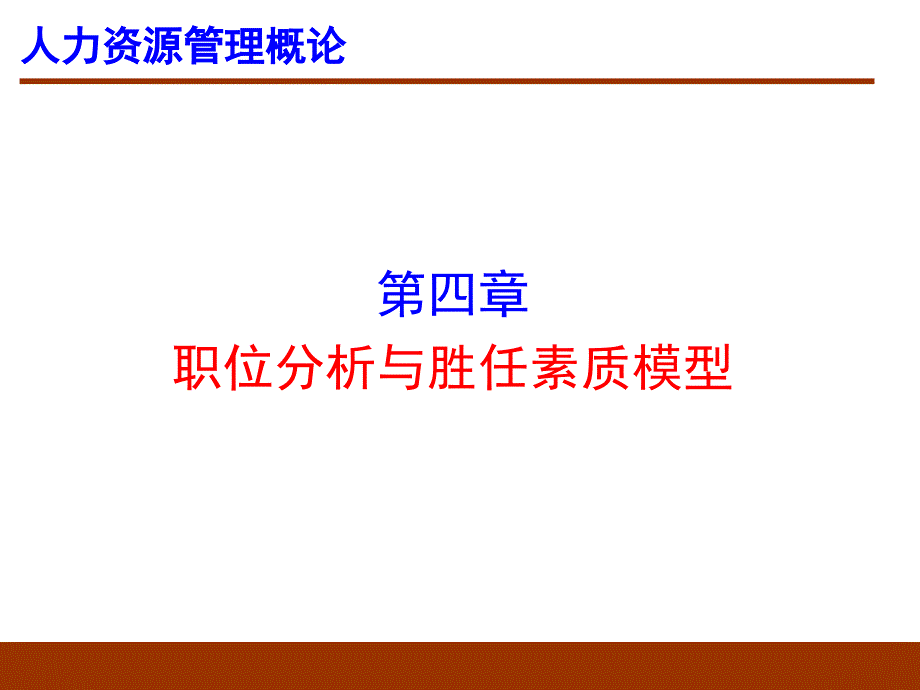 人力资源管理概论

第四章
职位分析与胜任素质模型